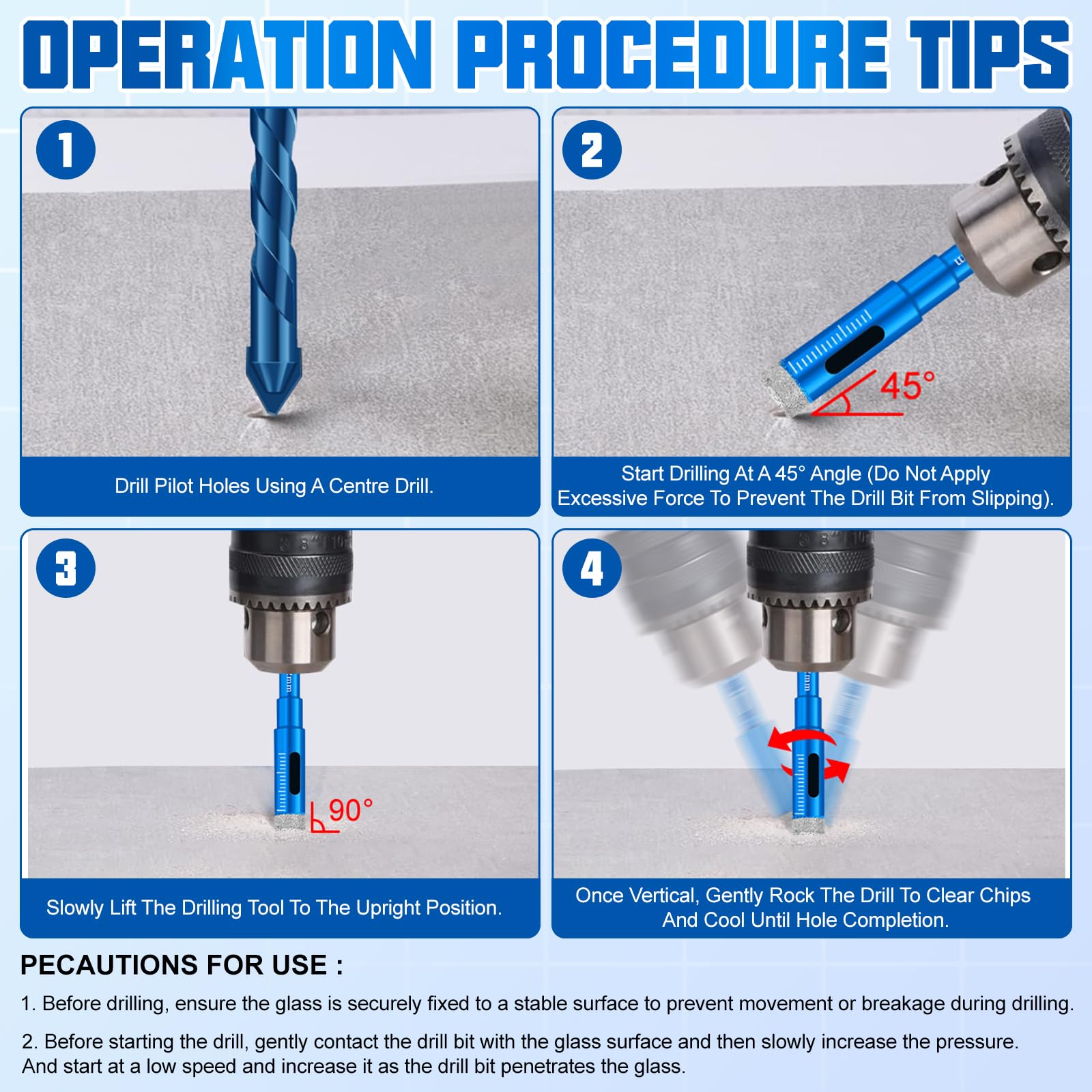 OPERATION PROCEDURE TIPS

1

Drill Pilot Holes Using A Centre Drill.

2

45°

Start Drilling At A 45° Angle (Do Not Apply Excessive Force To Prevent The Drill Bit From Slipping).

3

90°

Slowly Lift The Drilling Tool To The Upright Position.

4

Once Vertical, Gently Rock The Drill To Clear Chips And Cool Until Hole Completion.

PECAUTIONS FOR USE :

1. Before drilling, ensure the glass is securely fixed to a stable surface to prevent movement or breakage during drilling.

2. Before starting the drill, gently contact the drill bit with the glass surface and then slowly increase the pressure. And start at a low speed and increase it as the drill bit penetrates the glass.